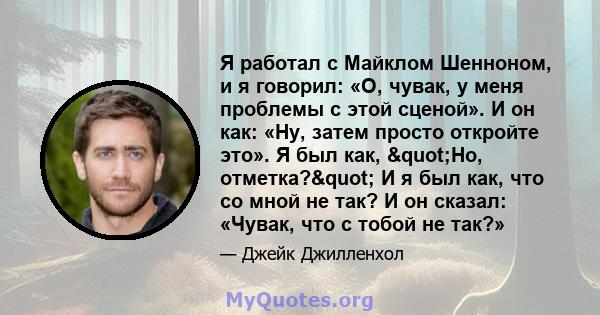 Я работал с Майклом Шенноном, и я говорил: «О, чувак, у меня проблемы с этой сценой». И он как: «Ну, затем просто откройте это». Я был как, &quot;Но, отметка?&quot; И я был как, что со мной не так? И он сказал: «Чувак, что с тобой не так?»

— Джейк Джилленхол

MyQuotes.org